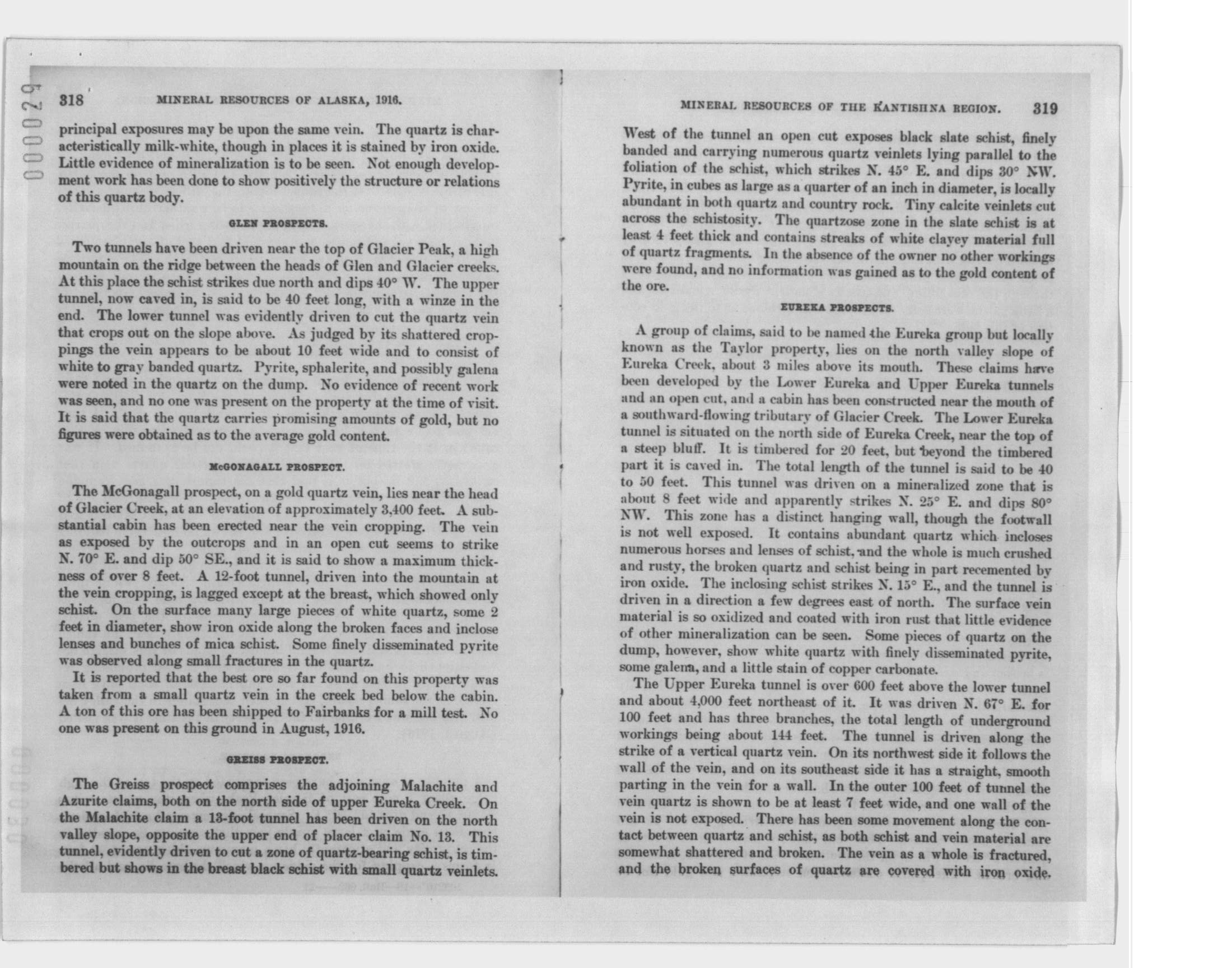 000029

318 MINERAL RESOURCES OF ALASKA, 1916.

principal exposures may be upon the same vein. The quartz is characteristically milk-white, though in places it is stained by iron oxide. Little evidence of mineralization is to be seen. Not enough development work has been done to show positively the structure or relations of this quartz body.

GLEN PROSPECTS.

Two tunnels have been driven near the top of Glacier Peak, a high mountain on the ridge between the heads of Glen and Glacier creeks. At this place the schist strikes due north and dips 40° W. The upper tunnel, now caved in, is said to be 40 feet long, with a winze in the end. The lower tunnel was evidently driven to cut the quartz vein that crops out on the slope above. As judged by its shattered croppings the vein appears to be about 10 feet wide and to consist of white to gray banded quartz. Pyrite, sphalerite, and possibly galena were noted in the quartz on the dump. No evidence of recent work was seen, and no one was present on the property at the time of visit. It is said that the quartz carries promising amounts of gold, but no figures were obtained as to the average gold content.

McGONAGALL PROSPECT.

The McGonagall prospect, on a gold quartz vein, lies near the head of Glacier Creek, at an elevation of approximately 3,400 feet. A substantial cabin has been erected near the vein cropping. The vein as exposed by the outcrops and in an open cut seems to strike N. 70° E. and dip 50° SE., and it is said to show a maximum thickness of over 8 feet. A 12-foot tunnel, driven into the mountain at the vein cropping, is lagged except at the breast, which showed only schist. On the surface many large pieces of white quartz, some 2 feet in diameter, show iron oxide along the broken faces and inclose lenses and bunches of mica schist. Some finely disseminated pyrite was observed along small fractures in the quartz.

It is reported that the best ore so far found on this property was taken from a small quartz vein in the creek bed below the cabin. A ton of this ore has been shipped to Fairbanks for a mill test. No one was present on this ground in August, 1916.

GREISS PROSPECT.

The Greiss prospect comprises the adjoining Malachite and Azurite claims, both on the north side of upper Eureka Creek. On the Malachite claim a 13-foot tunnel has been driven on the north valley slope, opposite the upper end of placer claim No. 13. This tunnel, evidently driven to cut a zone of quartz-bearing schist, is timbered but shows in the breast black schist with small quartz veinlets.

MINERAL RESOURCES OF THE KANTISHNA REGION. 319

West of the tunnel an open cut exposes black slate schist, finely banded and carrying numerous quartz veinlets lying parallel to the foliation of the schist, which strikes N. 45° E. and dips 30° NW. Pyrite, in cubes as large as a quarter of an inch in diameter, is locally abundant in both quartz and country rock. Tiny calcite veinlets cut across the schistosity. The quartzose zone in the slate schist is at least 4 feet thick and contains streaks of white clayey material full of quartz fragments. In the absence of the owner no other workings were found, and no information was gained as to the gold content of the ore.

EUREKA PROSPECTS.

A group of claims, said to be named the Eureka group but locally known as the Taylor property, lies on the north valley slope of Eureka Creek, about 3 miles above its mouth. These claims have been developed by the Lower Eureka and Upper Eureka tunnels and an open cut, and a cabin has been constructed near the mouth of a southward-flowing tributary of Glacier Creek. The Lower Eureka tunnel is situated on the north side of Eureka Creek, near the top of a steep bluff. It is timbered for 20 feet, but beyond the timbered part it is caved in. The total length of the tunnel is said to be 40 to 50 feet. This tunnel was driven on a mineralized zone that is about 8 feet wide and apparently strikes N. 25° E. and dips 80° NW. This zone has a distinct hanging wall, though the footwall is not well exposed. It contains abundant quartz which incloses numerous horses and lenses of schist, and the whole is much crushed and rusty, the broken quartz and schist being in part recemented by iron oxide. The inclosing schist strikes N. 15° E., and the tunnel is driven in a direction a few degrees east of north. The surface vein material is so oxidized and coated with iron rust that little evidence of other mineralization can be seen. Some pieces of quartz on the dump, however, show white quartz with finely disseminated pyrite, some galena, and a little stain of copper carbonate.

The Upper Eureka tunnel is over 600 feet above the lower tunnel and about 4,000 feet northeast of it. It was driven N. 67° E. for 100 feet and has three branches, the total length of underground workings being about 144 feet. The tunnel is driven along the strike of a vertical quartz vein. On its northwest side it follows the wall of the vein, and on its southeast side it has a straight, smooth parting in the vein for a wall. In the outer 100 feet of tunnel the vein quartz is shown to be at least 7 feet wide, and one wall of the vein is not exposed. There has been some movement along the contact between quartz and schist, as both schist and vein material are somewhat shattered and broken. The vein as a whole is fractured, and the broken surfaces of quartz are covered with iron oxide.